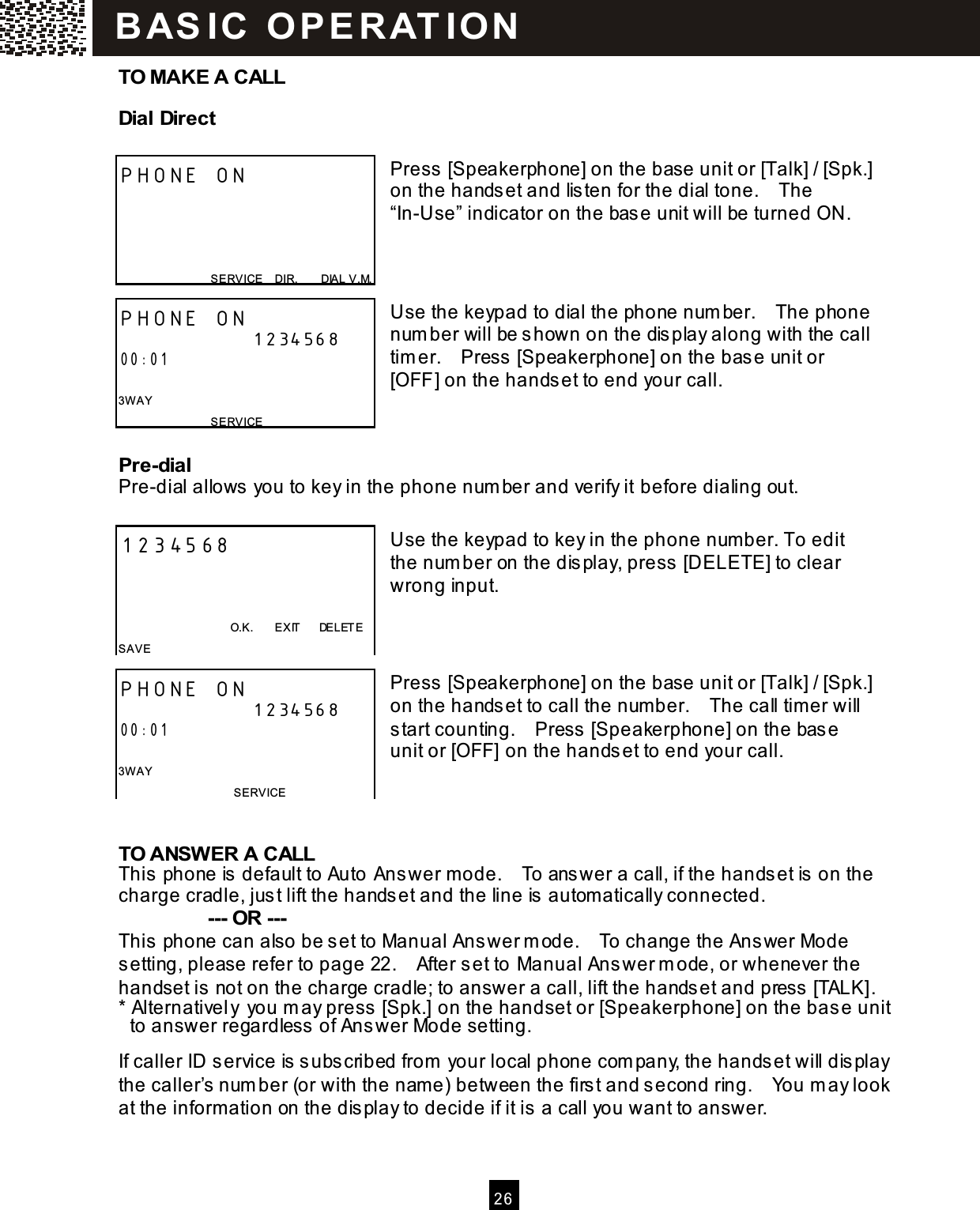 BASIC OPERATION

TO MAKE A CALL

Dial Direct

PHONE ON

SERVICE DIR. DIAL V.M.

Press [Speakerphone] on the base unit or [Talk] / [Spk.] on the handset and listen for the dial tone. The "In-Use" indicator on the base unit will be turned ON.

PHONE ON
1234568
00:01
3WAY
SERVICE

Use the keypad to dial the phone number. The phone number will be shown on the display along with the call timer. Press [Speakerphone] on the base unit or [OFF] on the handset to end your call.

Pre-dial
Pre-dial allows you to key in the phone number and verify it before dialing out.

1234568

O.K. EXIT DELETE
SAVE

Use the keypad to key in the phone number. To edit the number on the display, press [DELETE] to clear wrong input.

PHONE ON
1234568
00:01
3WAY
SERVICE

Press [Speakerphone] on the base unit or [Talk] / [Spk.] on the handset to call the number. The call timer will start counting. Press [Speakerphone] on the base unit or [OFF] on the handset to end your call.

TO ANSWER A CALL
This phone is default to Auto Answer mode. To answer a call, if the handset is on the charge cradle, just lift the handset and the line is automatically connected.
--- OR ---
This phone can also be set to Manual Answer mode. To change the Answer Mode setting, please refer to page 22. After set to Manual Answer mode, or whenever the handset is not on the charge cradle; to answer a call, lift the handset and press [TALK].
* Alternatively you may press [Spk.] on the handset or [Speakerphone] on the base unit to answer regardless of Answer Mode setting.

If caller ID service is subscribed from your local phone company, the handset will display the caller's number (or with the name) between the first and second ring. You may look at the information on the display to decide if it is a call you want to answer.

26